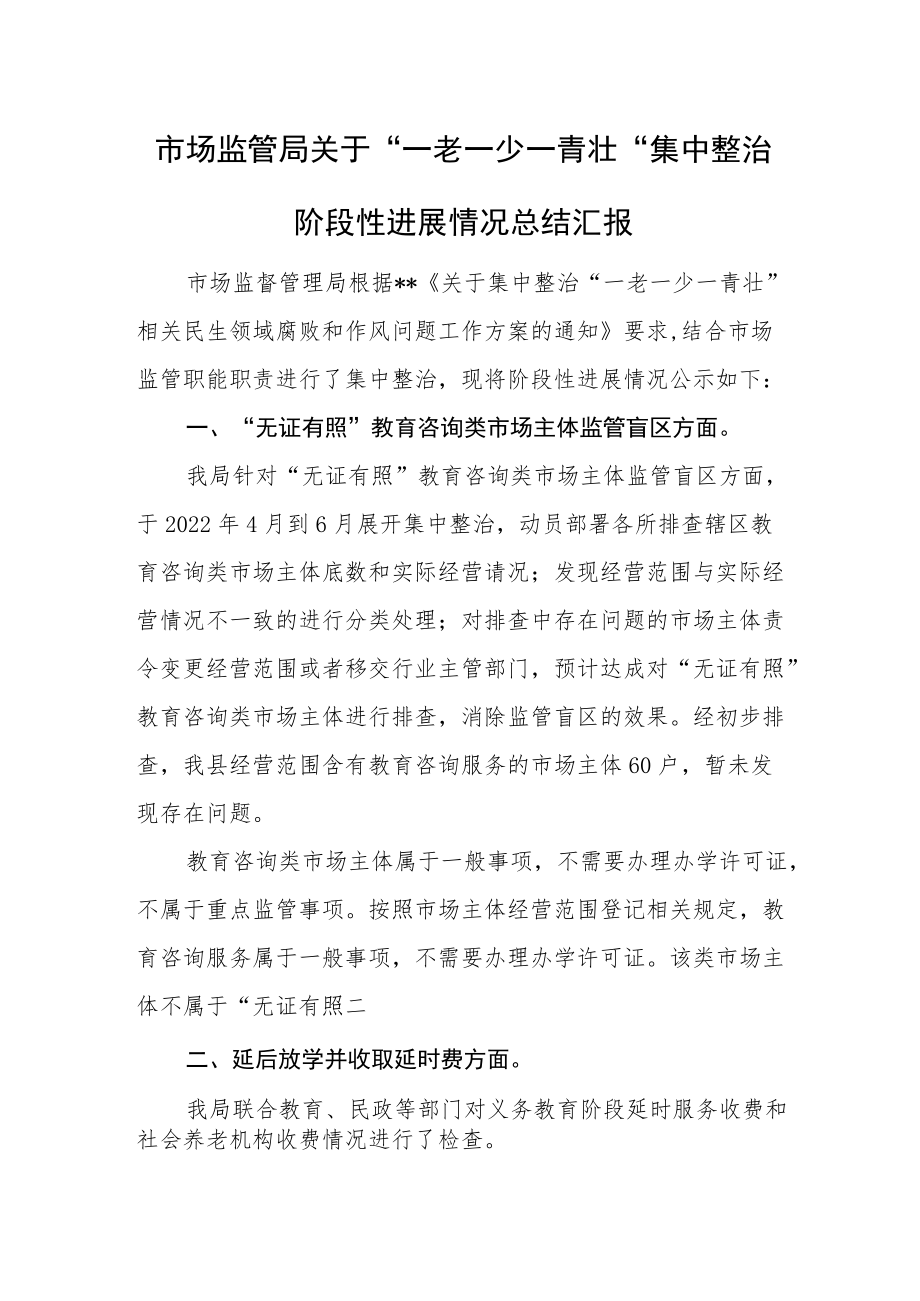 市场监管局关于“一老一少一青壮“集中整治阶段性进展情况总结汇报

市场监督管理局根据**《关于集中整治“一老一少一青壮”相关民生领域腐败和作风问题工作方案的通知》要求,结合市场监管职能职责进行了集中整治，现将阶段性进展情况公示如下：

一、“无证有照”教育咨询类市场主体监管盲区方面。

我局针对“无证有照”教育咨询类市场主体监管盲区方面，于2022年4月到6月展开集中整治，动员部署各所排查辖区教育咨询类市场主体底数和实际经营请况；发现经营范围与实际经营情况不一致的进行分类处理；对排查中存在问题的市场主体责令变更经营范围或者移交行业主管部门，预计达成对“无证有照”教育咨询类市场主体进行排查，消除监管盲区的效果。经初步排查，我县经营范围含有教育咨询服务的市场主体60户，暂未发现存在问题。

教育咨询类市场主体属于一般事项，不需要办理办学许可证，不属于重点监管事项。按照市场主体经营范围登记相关规定，教育咨询服务属于一般事项，不需要办理办学许可证。该类市场主体不属于“无证有照二

二、延后放学并收取延时费方面。

我局联合教育、民政等部门对义务教育阶段延时服务收费和社会养老机构收费情况进行了检查。